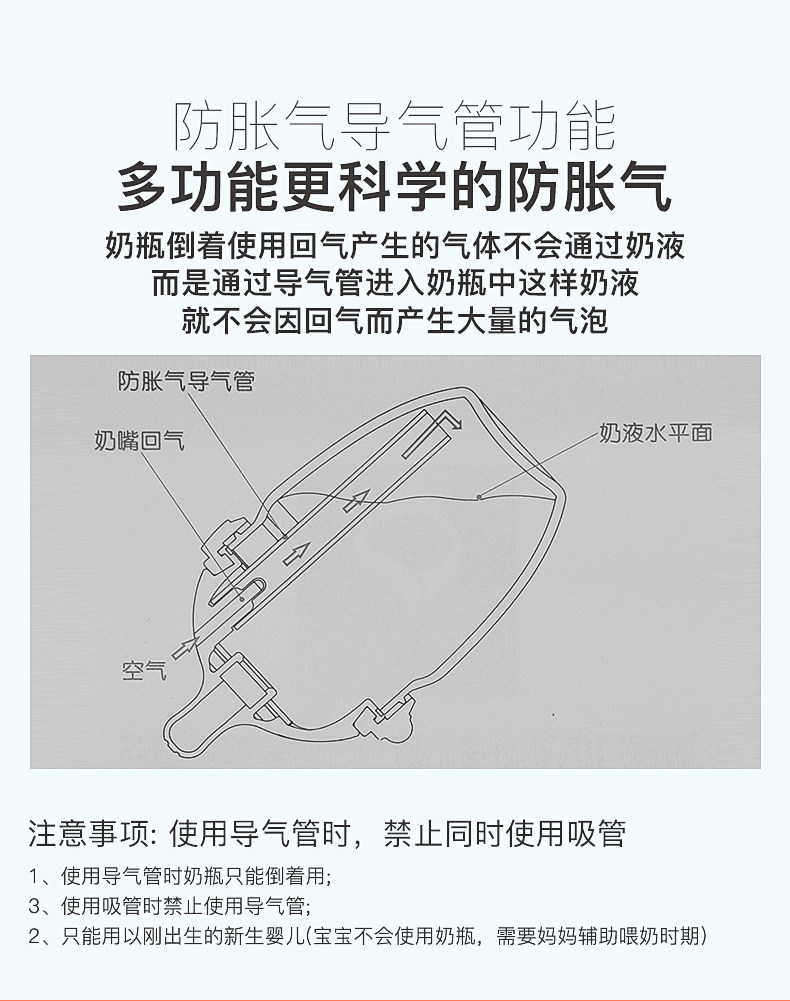 防胀气导气管功能

多功能更科学的防胀气

奶瓶倒着使用回气产生的气体不会通过奶液
而是通过导气管进入奶瓶中这样奶液
就不会因回气而产生大量的气泡

防胀气导气管

奶嘴回气

奶液水平面

空气

注意事项: 使用导气管时，禁止同时使用吸管

1、使用导气管时奶瓶只能倒着用;

3、使用吸管时禁止使用导气管;

2、只能用以刚出生的新生婴儿(宝宝不会使用奶瓶，需要妈妈辅助喂奶时期)